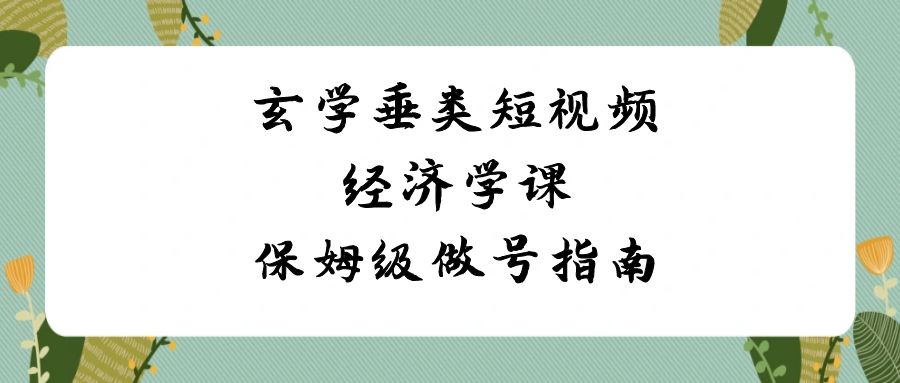 玄学垂类短视频
经济学课
保姆级做号指南